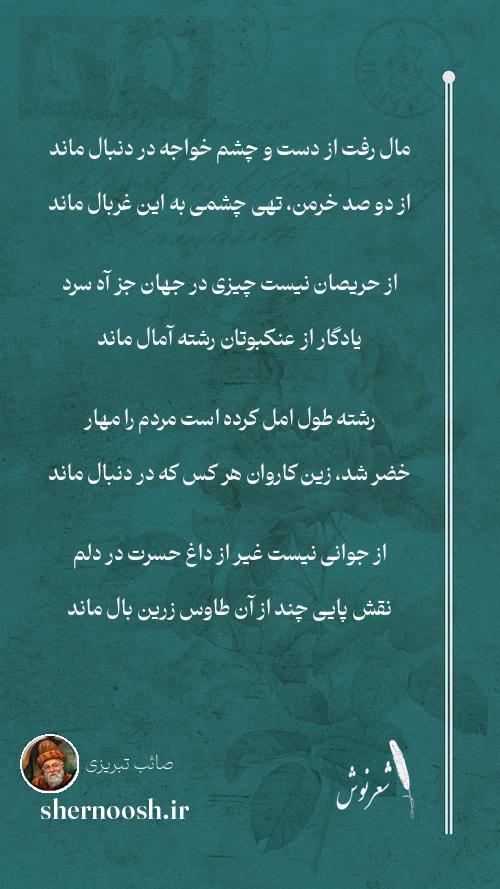 مال رفت از دست و چشم خواجه در دنبال ماند
از دو صد خرمن، تهی چشمی به این غربال ماند

از حریصان نیست چیزی در جهان جز آه سرد
یادگار از عنکبوتان رشته آمال ماند

رشته طول امل کرده است مردم را مهار
خضر شد، زین کاروان هر کس که در دنبال ماند

از جوانی نیست غیر از داغ حسرت در دلم
نقش پایی چند از آن طاوس زرین بال ماند

صائب تبریزی
shernoosh.ir

شعرنوش